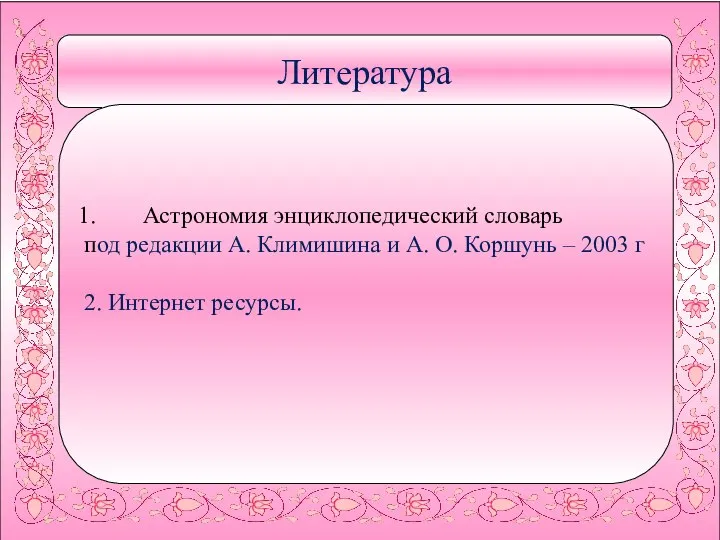 Литература

1. Астрономия энциклопедический словарь под редакции А. Климишина и А. О. Коршунь – 2003 г

2. Интернет ресурсы.